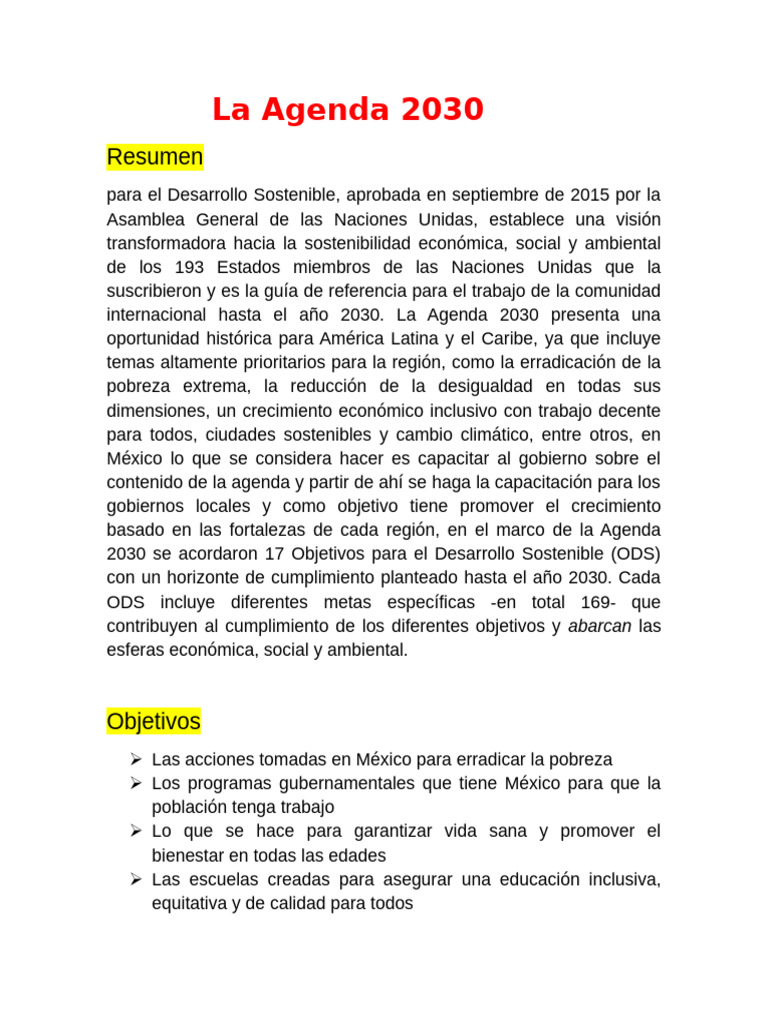 La Agenda 2030

Resumen

para el Desarrollo Sostenible, aprobada en septiembre de 2015 por la Asamblea General de las Naciones Unidas, establece una visión transformadora hacia la sostenibilidad económica, social y ambiental de los 193 Estados miembros de las Naciones Unidas que la suscribieron y es la guía de referencia para el trabajo de la comunidad internacional hasta el año 2030. La Agenda 2030 presenta una oportunidad histórica para América Latina y el Caribe, ya que incluye temas altamente prioritarios para la región, como la erradicación de la pobreza extrema, la reducción de la desigualdad en todas sus dimensiones, un crecimiento económico inclusivo con trabajo decente para todos, ciudades sostenibles y cambio climático, entre otros, en México lo que se considera hacer es capacitar al gobierno sobre el contenido de la agenda y partir de ahí se haga la capacitación para los gobiernos locales y como objetivo tiene promover el crecimiento basado en las fortalezas de cada región, en el marco de la Agenda 2030 se acordaron 17 Objetivos para el Desarrollo Sostenible (ODS) con un horizonte de cumplimiento planteado hasta el año 2030. Cada ODS incluye diferentes metas específicas -en total 169- que contribuyen al cumplimiento de los diferentes objetivos y abarcan las esferas económica, social y ambiental.

Objetivos

➢ Las acciones tomadas en México para erradicar la pobreza
➢ Los programas gubernamentales que tiene México para que la población tenga trabajo
➢ Lo que se hace para garantizar vida sana y promover el bienestar en todas las edades
➢ Las escuelas creadas para asegurar una educación inclusiva, equitativa y de calidad para todos